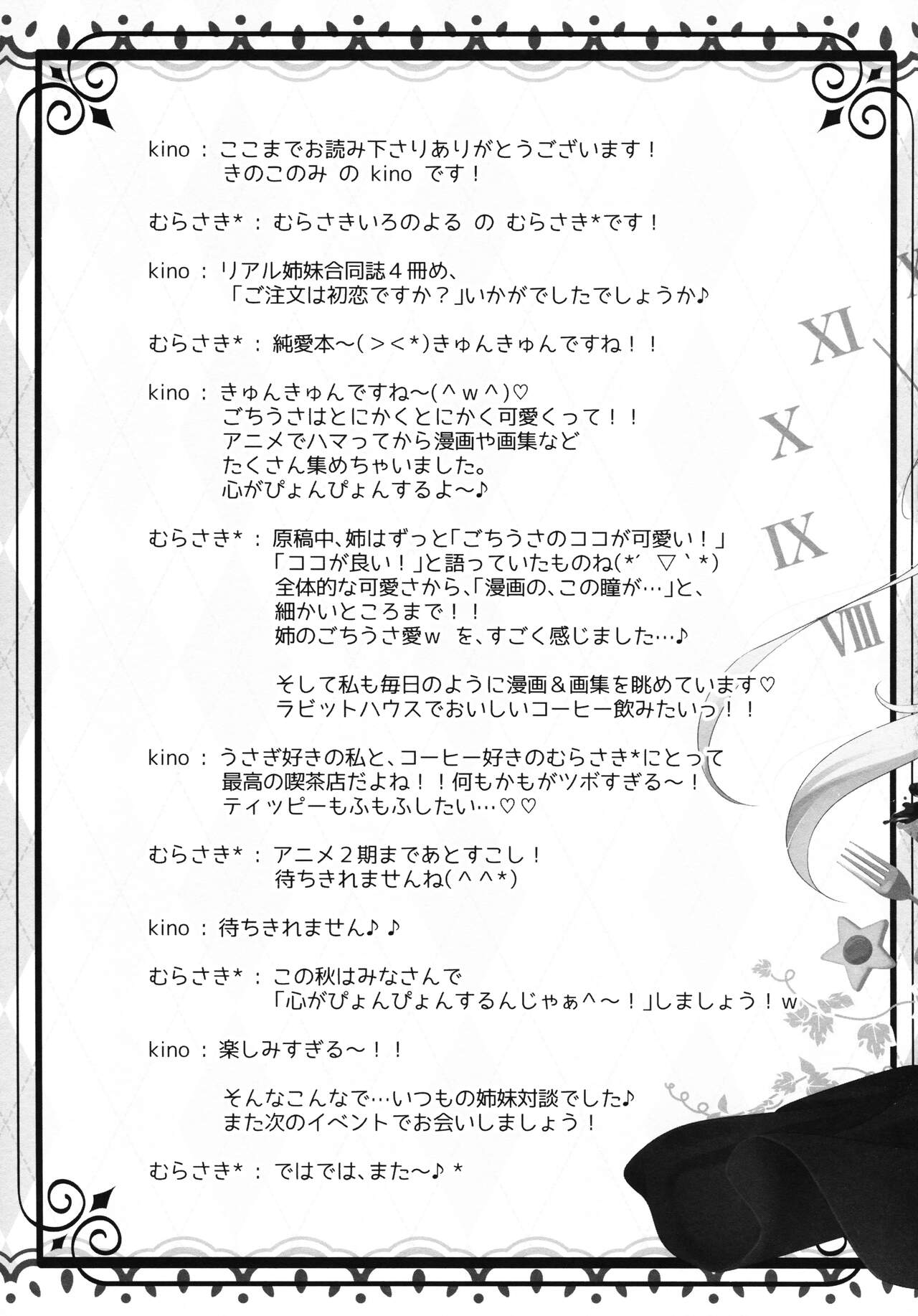 kino：ここまでお読み下さりありがとうございます！
きのこのみ の kino です！

むらさき*：むらさきいろのよる の むらさき*です！

kino：リアル姉妹合同誌4冊め、
「ご注文は初恋ですか？」いかがでしたでしょうか♪

むらさき*：純愛本～(＞＜*)きゅんきゅんですね！！

kino：きゅんきゅんですね～(^w^)♡
ごちうさはとにかくとにかく可愛くって！！
アニメでハマってから漫画や画集など
たくさん集めちゃいました。
心がぴょんぴょんするよ～♪

むらさき*：原稿中、姉はずっと「ごちうさのココが可愛い！」
「ココが良い！」と語っていたものね(*´▽`*)
全体的な可愛さから、「漫画の、この瞳が…」と、
細かいところまで！！
姉のごちうさ愛w を、すごく感じました…♪

そして私も毎日のように漫画＆画集を眺めています♡
ラビットハウスでおいしいコーヒー飲みたいっ！！

kino：うさぎ好きの私と、コーヒー好きのむらさき*にとって
最高の喫茶店だよね！！何もかもがツボすぎる～！
ティッピーもふもふしたい…♡♡

むらさき*：アニメ2期まであとすこし！
待ちきれませんね(^^*)

kino：待ちきれません♪♪

むらさき*：この秋はみなさんで
「心がぴょんぴょんするんじゃぁ^～！」しましょう！w

kino：楽しみすぎる～！！

そんなこんなで…いつもの姉妹対談でした♪
また次のイベントでお会いしましょう！

むらさき*：ではでは、また～♪*

XI
X
IX
VIII